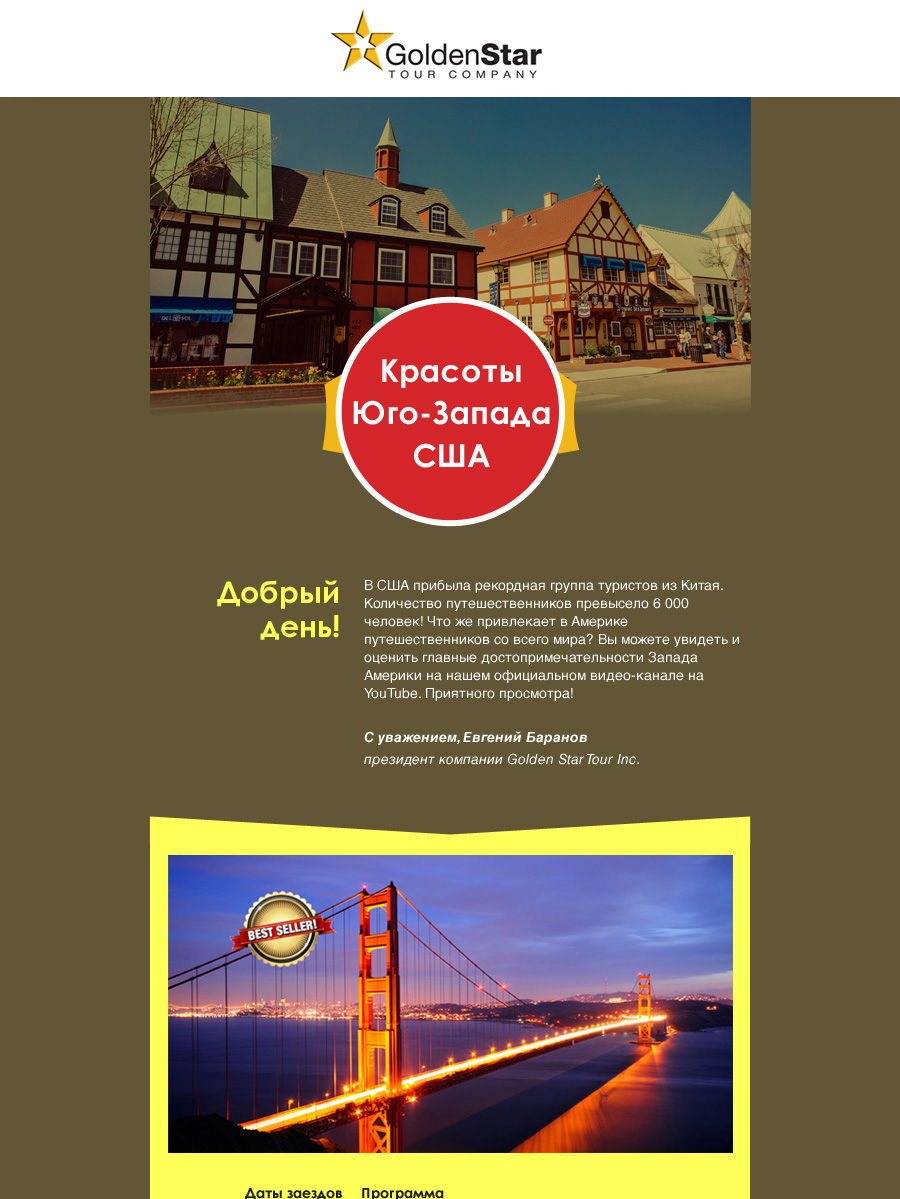 GoldenStar
TOUR COMPANY

Красоты Юго-Запада США

Добрый день!

В США прибыла рекордная группа туристов из Китая. Количество путешественников превысело 6 000 человек! Что же привлекает в Америке путешественников со всего мира? Вы можете увидеть и оценить главные достопримечательности Запада Америки на нашем официальном видео-канале на YouTube. Приятного просмотра!

С уважением, Евгений Баранов
президент компании Golden Star Tour Inc.

BEST SELLER!

Даты заездов Программа